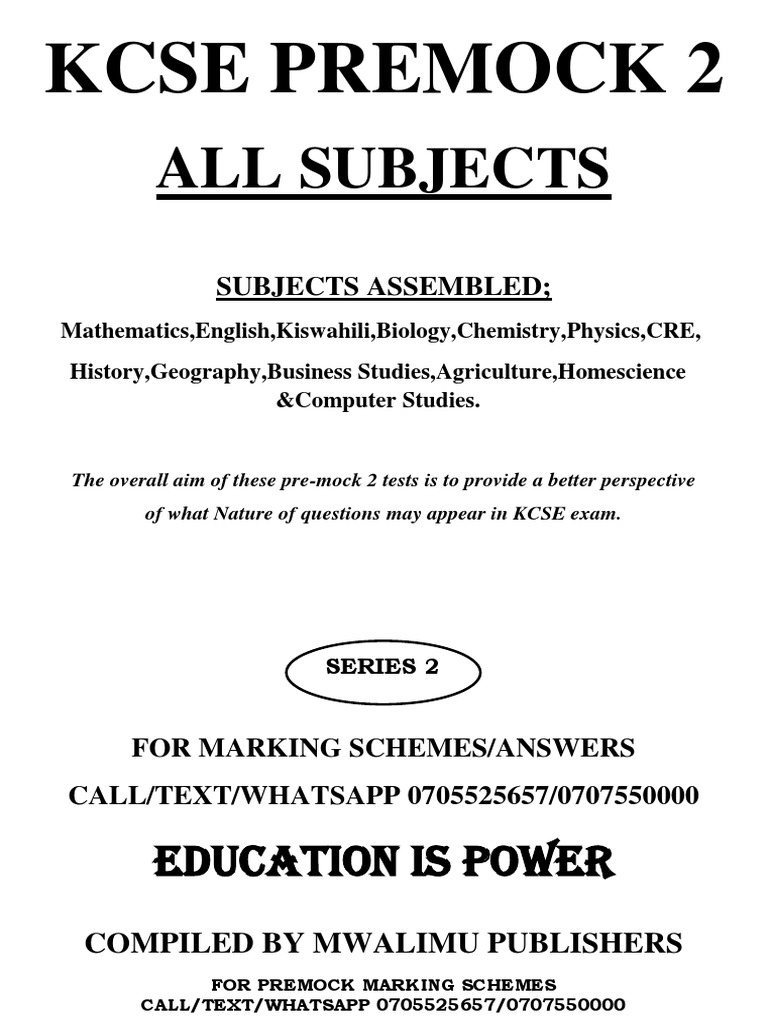 KCSE PREMOCK 2

ALL SUBJECTS

SUBJECTS ASSEMBLED;

Mathematics,English,Kiswahili,Biology,Chemistry,Physics,CRE, History,Geography,Business Studies,Agriculture,Homescience &Computer Studies.

The overall aim of these pre-mock 2 tests is to provide a better perspective of what Nature of questions may appear in KCSE exam.

SERIES 2

FOR MARKING SCHEMES/ANSWERS

CALL/TEXT/WHATSAPP 0705525657/0707550000

EDUCATION IS POWER

COMPILED BY MWALIMU PUBLISHERS

FOR PREMOCK MARKING SCHEMES
CALL/TEXT/WHATSAPP 0705525657/0707550000